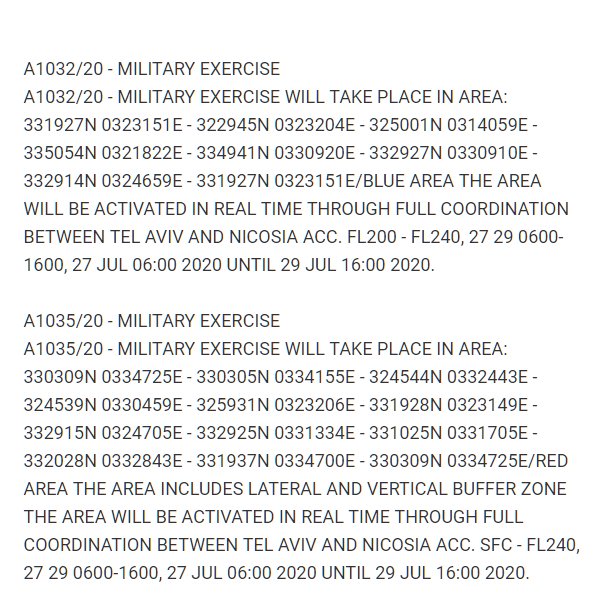 A1032/20 - MILITARY EXERCISE
A1032/20 - MILITARY EXERCISE WILL TAKE PLACE IN AREA: 331927N 0323151E - 322945N 0323204E - 325001N 0314059E - 335054N 0321822E - 334941N 0330920E - 332927N 0330910E - 332914N 0324659E - 331927N 0323151E/BLUE AREA THE AREA WILL BE ACTIVATED IN REAL TIME THROUGH FULL COORDINATION BETWEEN TEL AVIV AND NICOSIA ACC. FL200 - FL240, 27 29 0600-1600, 27 JUL 06:00 2020 UNTIL 29 JUL 16:00 2020.

A1035/20 - MILITARY EXERCISE
A1035/20 - MILITARY EXERCISE WILL TAKE PLACE IN AREA: 330309N 0334725E - 330305N 0334155E - 324544N 0332443E - 324539N 0330459E - 325931N 0323206E - 331928N 0323149E - 332915N 0324705E - 332925N 0331334E - 331025N 0331705E - 332028N 0332843E - 331937N 0334700E - 330309N 0334725E/RED AREA THE AREA INCLUDES LATERAL AND VERTICAL BUFFER ZONE THE AREA WILL BE ACTIVATED IN REAL TIME THROUGH FULL COORDINATION BETWEEN TEL AVIV AND NICOSIA ACC. SFC - FL240, 27 29 0600-1600, 27 JUL 06:00 2020 UNTIL 29 JUL 16:00 2020.